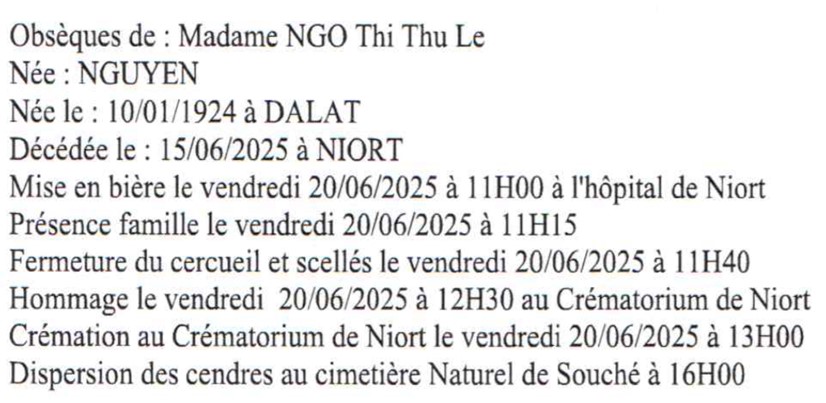 Obsèques de : Madame NGO Thi Thu Le
Née : NGUYEN
Née le : 10/01/1924 à DALAT
Décédée le : 15/06/2025 à NIORT
Mise en bière le vendredi 20/06/2025 à 11H00 à l'hôpital de Niort
Présence famille le vendredi 20/06/2025 à 11H15
Fermeture du cercueil et scellés le vendredi 20/06/2025 à 11H40
Hommage le vendredi 20/06/2025 à 12H30 au Crématorium de Niort
Crémation au Crématorium de Niort le vendredi 20/06/2025 à 13H00
Dispersion des cendres au cimetière Naturel de Souché à 16H00